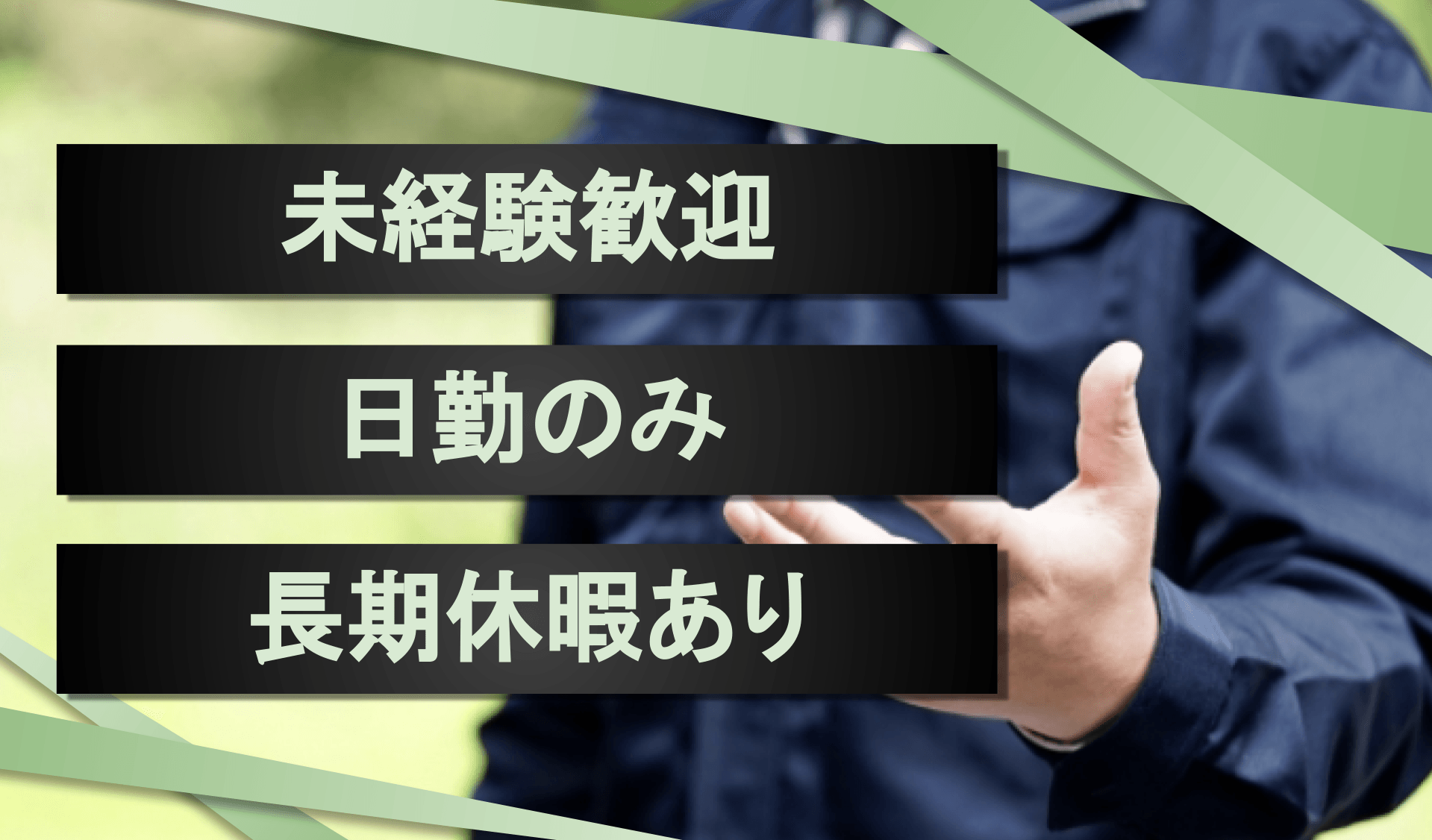 未経験歓迎

日勤のみ

長期休暇あり